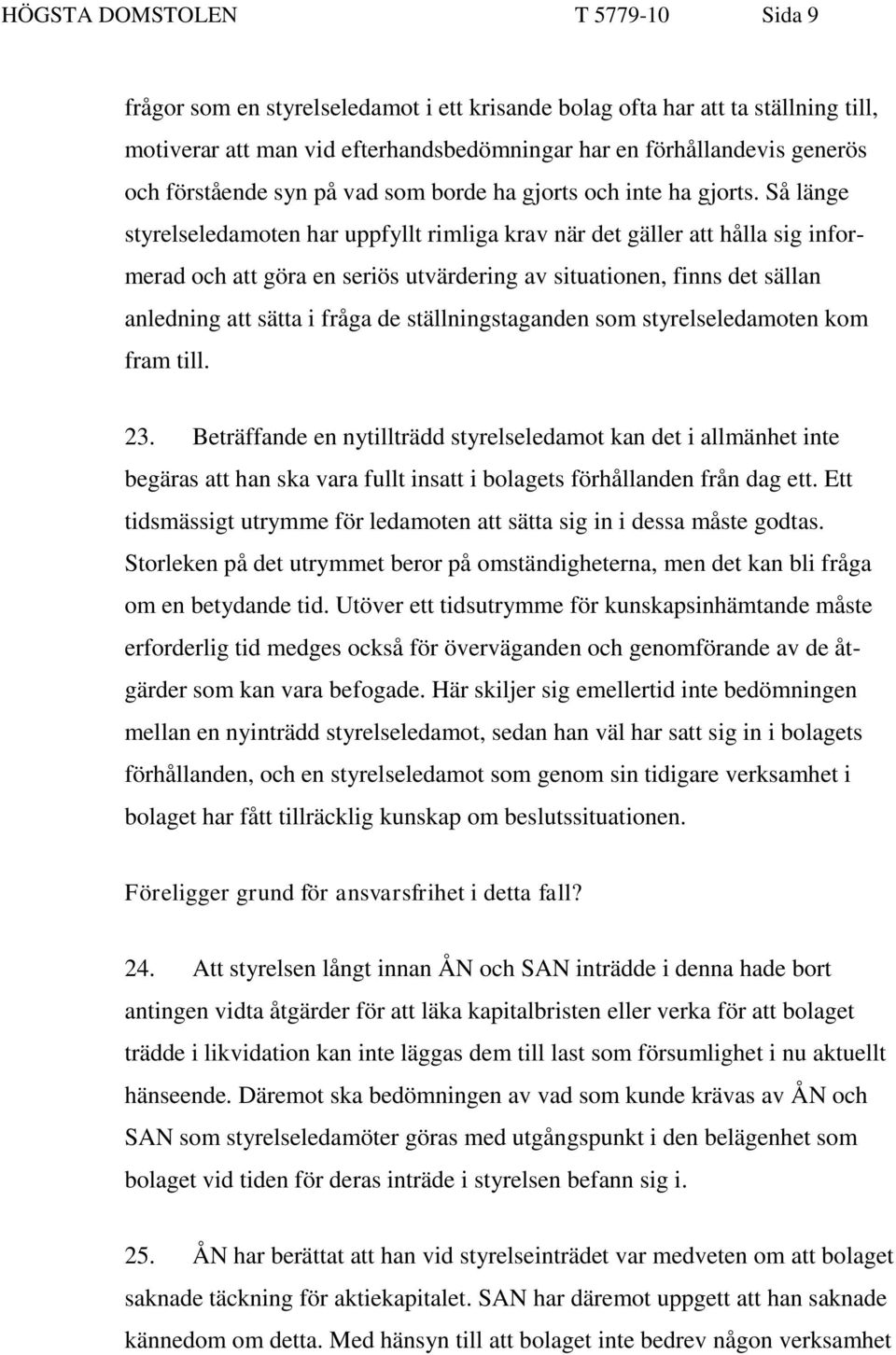 HÖGSTA DOMSTOLEN T 5779-10 Sida 9

frågor som en styrelseledamot i ett krisande bolag ofta har att ta ställning till, motiverar att man vid efterhandsbedömningar har en förhållandevis generös och förstående syn på vad som borde ha gjorts och inte ha gjorts. Så länge styrelseledamoten har uppfyllt rimliga krav när det gäller att hålla sig informerad och att göra en seriös utvärdering av situationen, finns det sällan anledning att sätta i fråga de ställningstaganden som styrelseledamoten kom fram till.

23. Beträffande en nytillträdd styrelseledamot kan det i allmänhet inte begäras att han ska vara fullt insatt i bolagets förhållanden från dag ett. Ett tidsmässigt utrymme för ledamoten att sätta sig in i dessa måste godtas. Storleken på det utrymmet beror på omständigheterna, men det kan bli fråga om en betydande tid. Utöver ett tidsutrymme för kunskapsinhämtande måste erforderlig tid medges också för överväganden och genomförande av de åtgärder som kan vara befogade. Här skiljer sig emellertid inte bedömningen mellan en nyinträdd styrelseledamot, sedan han väl har satt sig in i bolagets förhållanden, och en styrelseledamot som genom sin tidigare verksamhet i bolaget har fått tillräcklig kunskap om beslutssituationen.

Föreligger grund för ansvarsfrihet i detta fall?

24. Att styrelsen långt innan ÅN och SAN inträdde i denna hade bort antingen vidta åtgärder för att läka kapitalbristen eller verka för att bolaget trädde i likvidation kan inte läggas dem till last som försumlighet i nu aktuellt hänseende. Däremot ska bedömningen av vad som kunde krävas av ÅN och SAN som styrelseledamöter göras med utgångspunkt i den belägenhet som bolaget vid tiden för deras inträde i styrelsen befann sig i.

25. ÅN har berättat att han vid styrelseinträdet var medveten om att bolaget saknade täckning för aktiekapitalet. SAN har däremot uppgett att han saknade kännedom om detta. Med hänsyn till att bolaget inte bedrev någon verksamhet